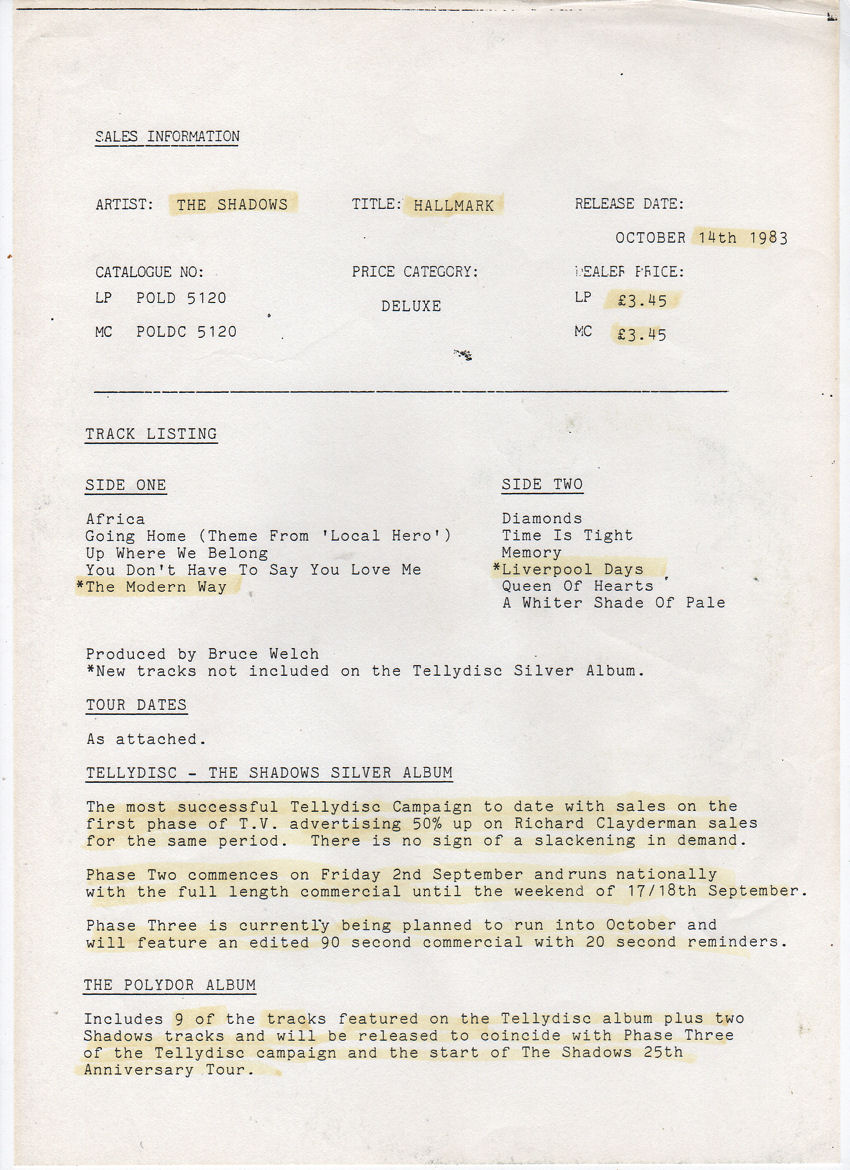 SALES INFORMATION

ARTIST: THE SHADOWS

TITLE: HALLMARK

RELEASE DATE:

OCTOBER 14th 1983

CATALOGUE NO:

LP POLD 5120

MC POLDC 5120

PRICE CATEGORY:

DELUXE

DEALER PRICE:

LP £3.45

MC £3.45

TRACK LISTING

SIDE ONE

Africa
Going Home (Theme From 'Local Hero')
Up Where We Belong
You Don't Have To Say You Love Me
*The Modern Way

SIDE TWO

Diamonds
Time Is Tight
Memory
*Liverpool Days
Queen Of Hearts
A Whiter Shade Of Pale

Produced by Bruce Welch
*New tracks not included on the Tellydisc Silver Album.

TOUR DATES

As attached.

TELLYDISC - THE SHADOWS SILVER ALBUM

The most successful Tellydisc Campaign to date with sales on the first phase of T.V. advertising 50% up on Richard Clayderman sales for the same period. There is no sign of a slackening in demand.

Phase Two commences on Friday 2nd September and runs nationally with the full length commercial until the weekend of 17/18th September.

Phase Three is currently being planned to run into October and will feature an edited 90 second commercial with 20 second reminders.

THE POLYDOR ALBUM

Includes 9 of the tracks featured on the Tellydisc album plus two Shadows tracks and will be released to coincide with Phase Three of the Tellydisc campaign and the start of The Shadows 25th Anniversary Tour.